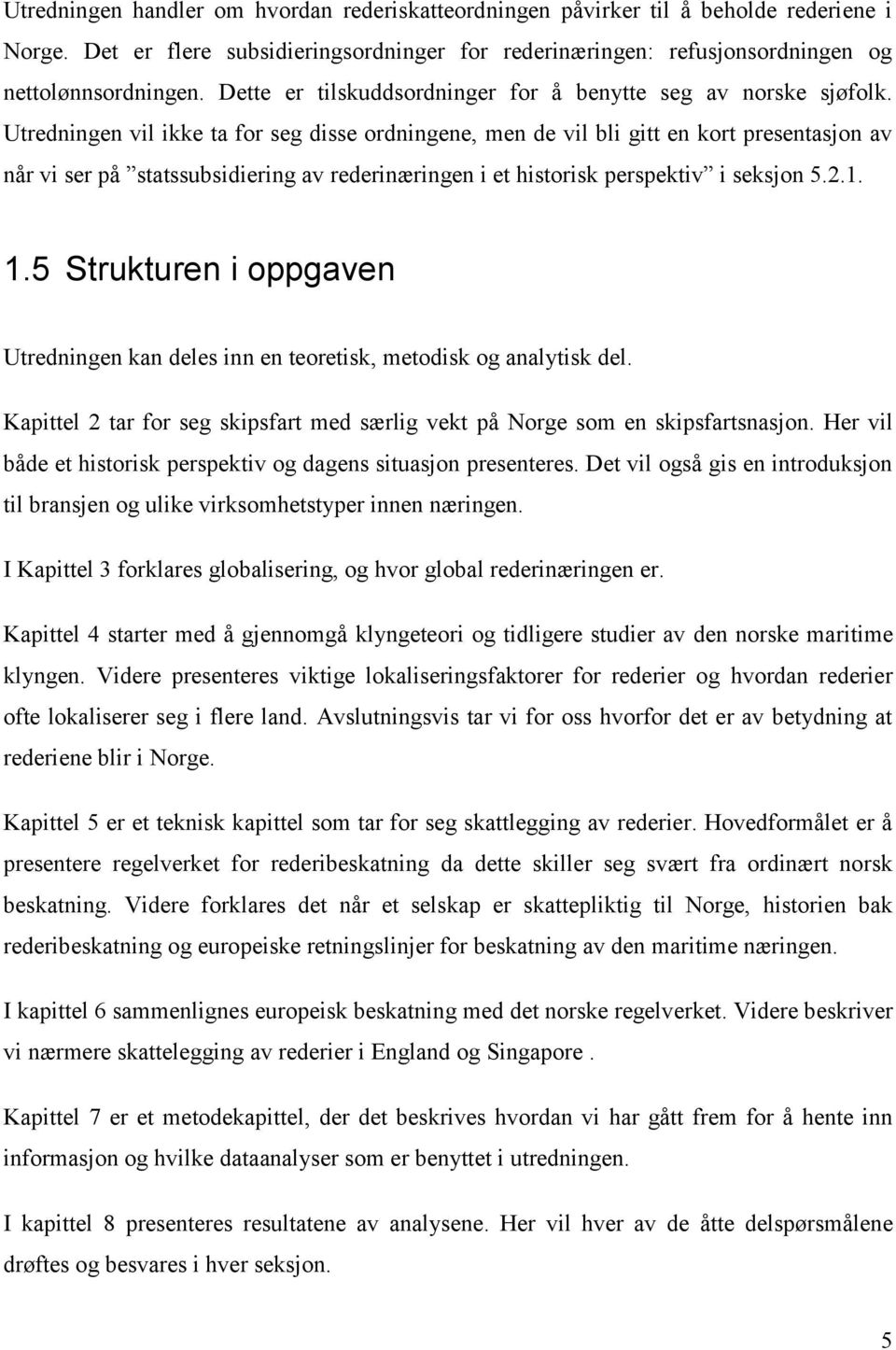 Utredningen handler om hvordan rederiskatteordningen påvirker til å beholde rederiene i Norge. Det er flere subsidieringsordninger for rederinæringen: refusjonsordningen og nettolønnsordningen. Dette er tilskuddsordninger for å benytte seg av norske sjøfolk. Utredningen vil ikke ta for seg disse ordningene, men de vil bli gitt en kort presentasjon av når vi ser på ”statssubsidiering av rederinæringen i et historisk perspektiv” i seksjon 5.2.1.

1.5 Strukturen i oppgaven

Utredningen kan deles inn en teoretisk, metodisk og analytisk del.

Kapittel 2 tar for seg skipsfart med særlig vekt på Norge som en skipsfartsnasjon. Her vil både et historisk perspektiv og dagens situasjon presenteres. Det vil også gis en introduksjon til bransjen og ulike virksomhetstyper innen næringen.

I Kapittel 3 forklares globalisering, og hvor global rederinæringen er.

Kapittel 4 starter med å gjennomgå klyngeteori og tidligere studier av den norske maritime klyngen. Videre presenteres viktige lokaliseringsfaktorer for rederier og hvordan rederier ofte lokaliserer seg i flere land. Avslutningsvis tar vi for oss hvorfor det er av betydning at rederiene blir i Norge.

Kapittel 5 er et teknisk kapittel som tar for seg skattlegging av rederier. Hovedformålet er å presentere regelverket for rederibeskatning da dette skiller seg svært fra ordinært norsk beskatning. Videre forklares det når et selskap er skattepliktig til Norge, historien bak rederibeskatning og europeiske retningslinjer for beskatning av den maritime næringen.

I kapittel 6 sammenlignes europeisk beskatning med det norske regelverket. Videre beskriver vi nærmere skattelegging av rederier i England og Singapore .

Kapittel 7 er et metodekapittel, der det beskrives hvordan vi har gått frem for å hente inn informasjon og hvilke dataanalyser som er benyttet i utredningen.

I kapittel 8 presenteres resultatene av analysene. Her vil hver av de åtte delspørsmålene drøftes og besvares i hver seksjon.

5